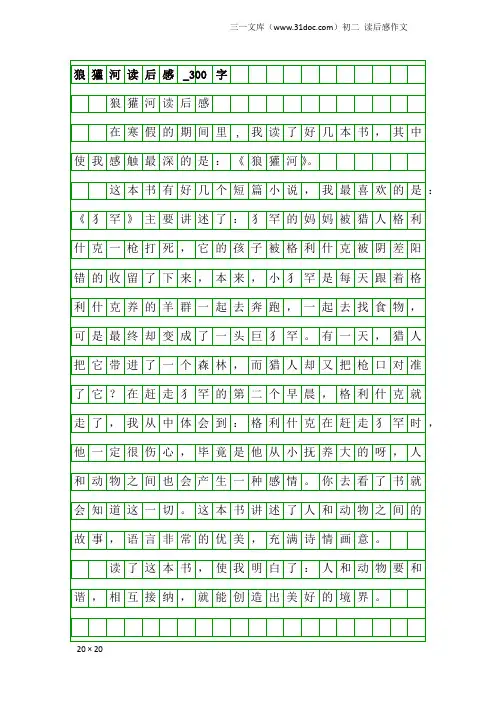 三一文库（www.31doc.com）初二 读后感作文

狼獾河读后感_300字

狼獾河读后感

在寒假的期间里，我读了好几本书，其中使我感触最深的是：《狼獾河》。

这本书有好几个短篇小说，我最喜欢的是：《犭罕》主要讲述了：犭罕的妈妈被猎人格利什克一枪打死，它的孩子被格利什克被阴差阳错的收留了下来，本来，小犭罕是每天跟着格利什克养的羊群一起去奔跑，一起去找食物，可是最终却变成了一头巨犭罕。有一天，猎人把它带进了一个森林，而猎人却又把枪口对准了它？在赶走犭罕的第二个早晨，格利什克就走了，我从中体会到：格利什克在赶走犭罕时，他一定很伤心，毕竟是他从小抚养大的呀，人和动物之间也会产生一种感情。你去看了书就会知道这一切。这本书讲述了人和动物之间的故事，语言非常的优美，充满诗情画意。

读了这本书，使我明白了：人和动物要和谐，相互接纳，就能创造出美好的境界。

20×20